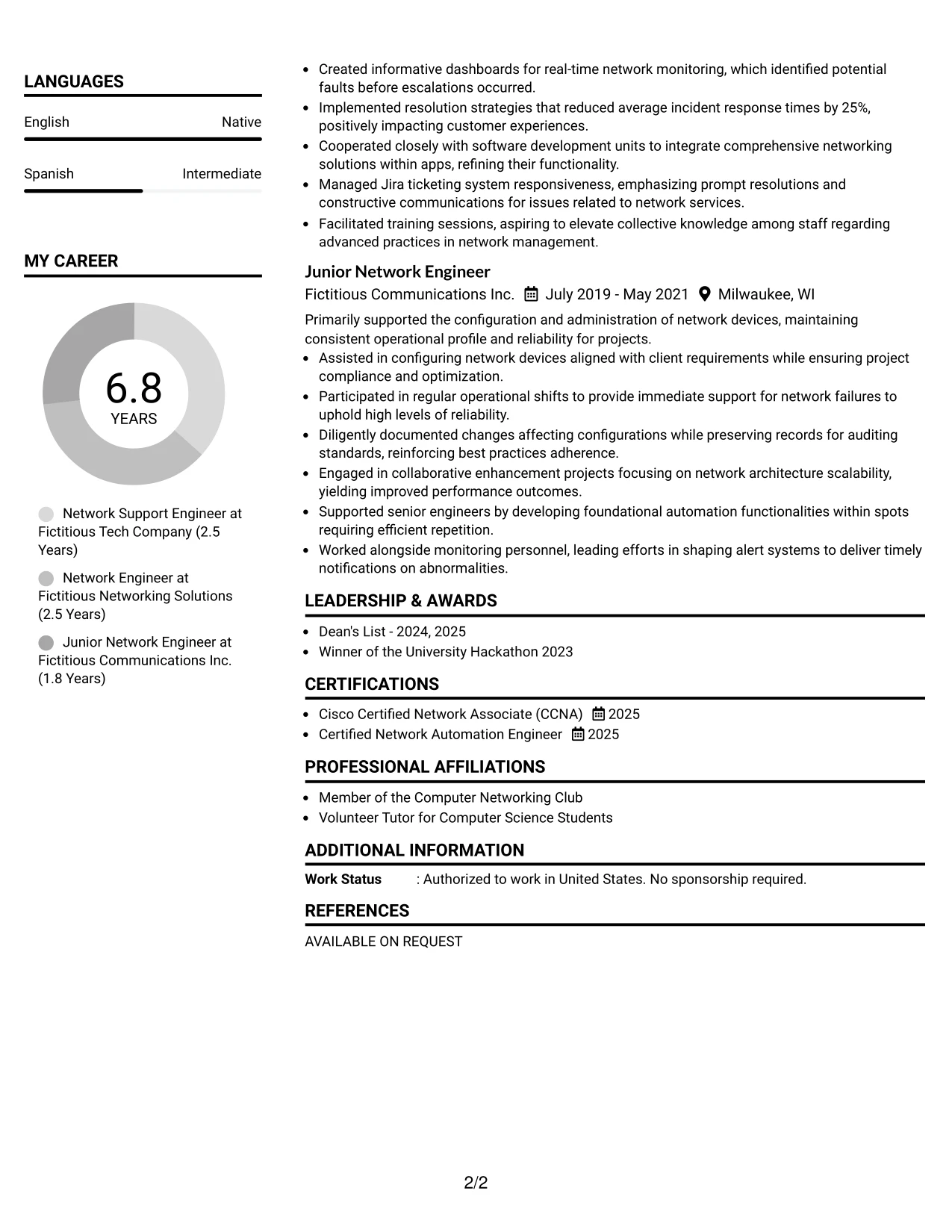 LANGUAGES

English
Native

Spanish
Intermediate

MY CAREER

6.8
YEARS

Network Support Engineer at Fictitious Tech Company (2.5 Years)

Network Engineer at Fictitious Networking Solutions (2.5 Years)

Junior Network Engineer at Fictitious Communications Inc. (1.8 Years)

• Created informative dashboards for real-time network monitoring, which identified potential faults before escalations occurred.
• Implemented resolution strategies that reduced average incident response times by 25%, positively impacting customer experiences.
• Cooperated closely with software development units to integrate comprehensive networking solutions within apps, refining their functionality.
• Managed Jira ticketing system responsiveness, emphasizing prompt resolutions and constructive communications for issues related to network services.
• Facilitated training sessions, aspiring to elevate collective knowledge among staff regarding advanced practices in network management.

Junior Network Engineer
Fictitious Communications Inc. July 2019 - May 2021 Milwaukee, WI

Primarily supported the configuration and administration of network devices, maintaining consistent operational profile and reliability for projects.
• Assisted in configuring network devices aligned with client requirements while ensuring project compliance and optimization.
• Participated in regular operational shifts to provide immediate support for network failures to uphold high levels of reliability.
• Diligently documented changes affecting configurations while preserving records for auditing standards, reinforcing best practices adherence.
• Engaged in collaborative enhancement projects focusing on network architecture scalability, yielding improved performance outcomes.
• Supported senior engineers by developing foundational automation functionalities within spots requiring efficient repetition.
• Worked alongside monitoring personnel, leading efforts in shaping alert systems to deliver timely notifications on abnormalities.

LEADERSHIP & AWARDS

• Dean's List - 2024, 2025
• Winner of the University Hackathon 2023

CERTIFICATIONS

• Cisco Certified Network Associate (CCNA) 2025
• Certified Network Automation Engineer 2025

PROFESSIONAL AFFILIATIONS

• Member of the Computer Networking Club
• Volunteer Tutor for Computer Science Students

ADDITIONAL INFORMATION

Work Status : Authorized to work in United States. No sponsorship required.

REFERENCES

AVAILABLE ON REQUEST

2/2